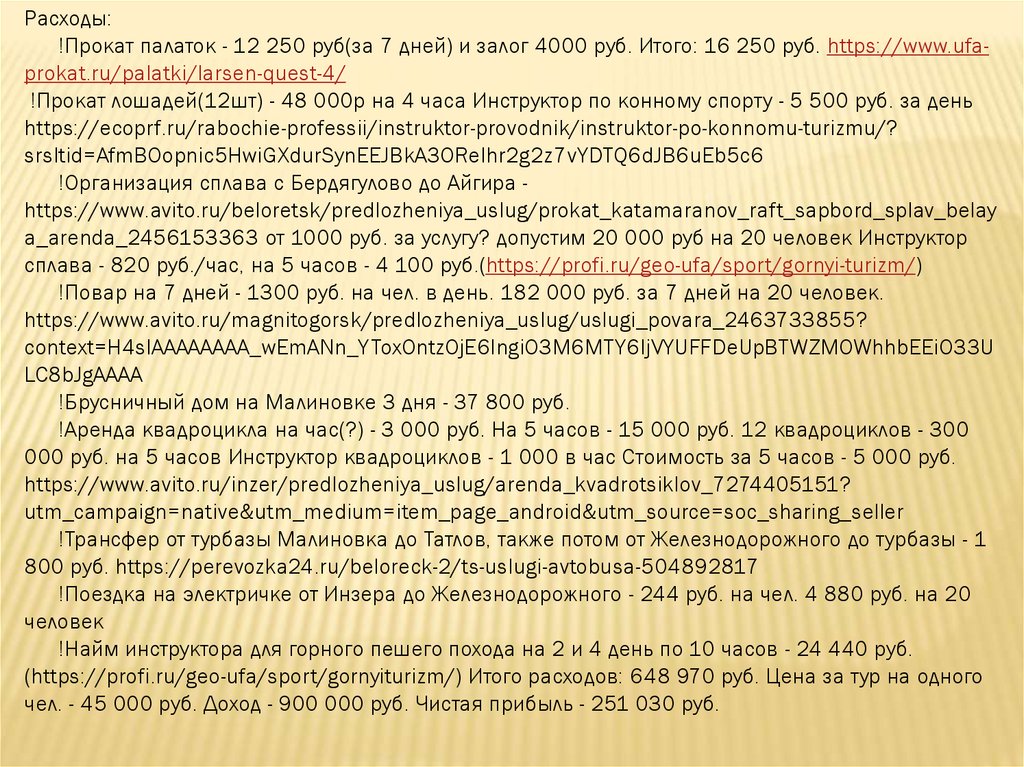 Расходы:

!Прокат палаток - 12 250 руб(за 7 дней) и залог 4000 руб. Итого: 16 250 руб. https://www.ufa-prokat.ru/palatki/larsen-quest-4/

!Прокат лошадей(12шт) - 48 000р на 4 часа Инструктор по конному спорту - 5 500 руб. за день https://ecoprf.ru/rabochie-professii/instruktor-provodnik/instruktor-po-konnomu-turizmu/?srsltid=AfmBOopnic5HwiGXdurSynEEJBkA3ORelhr2g2z7vYDTQ6dJB6uEb5c6

!Организация сплава с Бердягулово до Айгира - https://www.avito.ru/beloretsk/predlozheniya_uslug/prokat_katamaranov_raft_sapbord_splav_belaya_arenda_2456153363 от 1000 руб. за услугу? допустим 20 000 руб на 20 человек Инструктор сплава - 820 руб./час, на 5 часов - 4 100 руб.(https://profi.ru/geo-ufa/sport/gornyi-turizm/)

!Повар на 7 дней - 1300 руб. на чел. в день. 182 000 руб. за 7 дней на 20 человек. https://www.avito.ru/magnitogorsk/predlozheniya_uslug/uslugi_povara_2463733855?context=H4sIAAAAAAAA_wEmANn_YToxOntzOjE6IngiO3M6MTY6IjVYUFFDeUpBTWZMOWhhbEEiO33ULC8bJgAAAA

!Брусничный дом на Малиновке 3 дня - 37 800 руб.

!Аренда квадроцикла на час(?) - 3 000 руб. На 5 часов - 15 000 руб. 12 квадроциклов - 300 000 руб. на 5 часов Инструктор квадроциклов - 1 000 в час Стоимость за 5 часов - 5 000 руб. https://www.avito.ru/inzer/predlozheniya_uslug/arenda_kvadrotsiklov_7274405151?utm_campaign=native&utm_medium=item_page_android&utm_source=soc_sharing_seller

!Трансфер от турбазы Малиновка до Татлов, также потом от Железнодорожного до турбазы - 1 800 руб. https://perevozka24.ru/beloreck-2/ts-uslugi-avtobusa-504892817

!Поездка на электричке от Инзера до Железнодорожного - 244 руб. на чел. 4 880 руб. на 20 человек

!Найм инструктора для горного пешего похода на 2 и 4 день по 10 часов - 24 440 руб. (https://profi.ru/geo-ufa/sport/gornyiturizm/) Итого расходов: 648 970 руб. Цена за тур на одного чел. - 45 000 руб. Доход - 900 000 руб. Чистая прибыль - 251 030 руб.